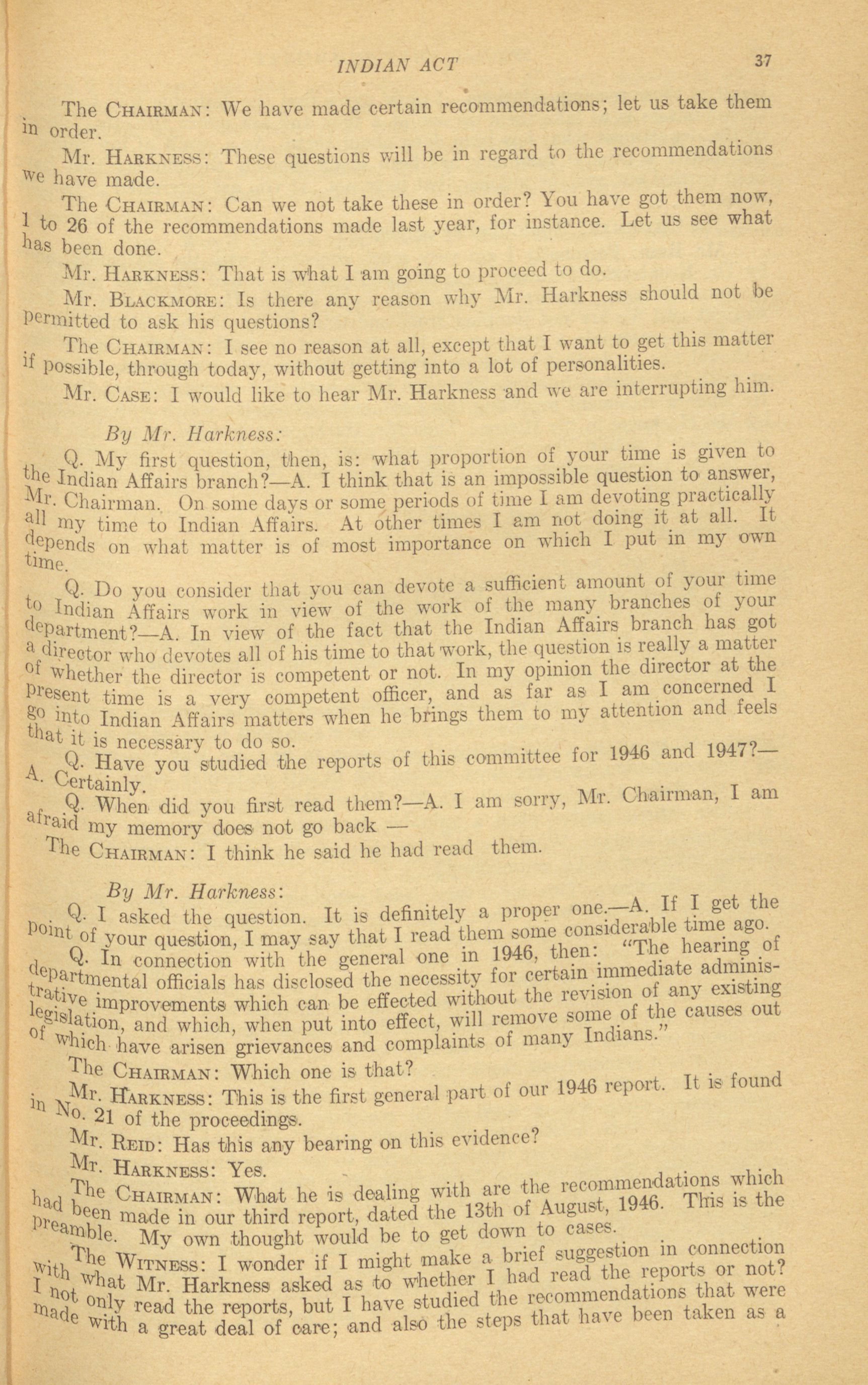 INDIAN ACT 37

The CHAIRMAN: We have made certain recommendations; let us take them in order.

Mr. HARKNESS: These questions will be in regard to the recommendations we have made.

The CHAIRMAN: Can we not take these in order? You have got them now, 1 to 26 of the recommendations made last year, for instance. Let us see what has been done.

Mr. HARKNESS: That is what I am going to proceed to do.

Mr. BLACKMORE: Is there any reason why Mr. Harkness should not be permitted to ask his questions?

The CHAIRMAN: I see no reason at all, except that I want to get this matter if possible, through today, without getting into a lot of personalities.

Mr. CASE: I would like to hear Mr. Harkness and we are interrupting him.

By Mr. Harkness:

Q. My first question, then, is: what proportion of your time is given to the Indian Affairs branch?—A. I think that is an impossible question to answer, Mr. Chairman. On some days or some periods of time I am devoting practically all my time to Indian Affairs. At other times I am not doing it at all. It depends on what matter is of most importance on which I put in my own time.

Q. Do you consider that you can devote a sufficient amount of your time to Indian Affairs work in view of the work of the many branches of your department?—A. In view of the fact that the Indian Affairs branch has got a director who devotes all of his time to that work, the question is really a matter of whether the director is competent or not. In my opinion the director at the present time is a very competent officer, and as far as I am concerned I go into Indian Affairs matters when he brings them to my attention and feels that it is necessary to do so.

Q. Have you studied the reports of this committee for 1946 and 1947?—A. Certainly.

Q. When did you first read them?—A. I am sorry, Mr. Chairman, I am afraid my memory does not go back —

The CHAIRMAN: I think he said he had read them.

By Mr. Harkness:

Q. I asked the question. It is definitely a proper one.—A. If I get the point of your question, I may say that I read them some considerable time ago.

Q. In connection with the general one in 1946, then: "The hearing of departmental officials has disclosed the necessity for certain immediate administrative improvements which can be effected without the revision of any existing legislation, and which, when put into effect, will remove some of the causes out of which have arisen grievances and complaints of many Indians."

The CHAIRMAN: Which one is that?

Mr. HARKNESS: This is the first general part of our 1946 report. It is found in No. 21 of the proceedings.

Mr. REID: Has this any bearing on this evidence?

Mr. HARKNESS: Yes.

The CHAIRMAN: What he is dealing with are the recommendations which had been made in our third report, dated the 13th of August, 1946. This is the preamble. My own thought would be to get down to cases.

The WITNESS: I wonder if I might make a brief suggestion in connection with what Mr. Harkness asked as to whether I had read the reports or not? I not only read the reports, but I have studied the recommendations that were made with a great deal of care; and also the steps that have been taken as a